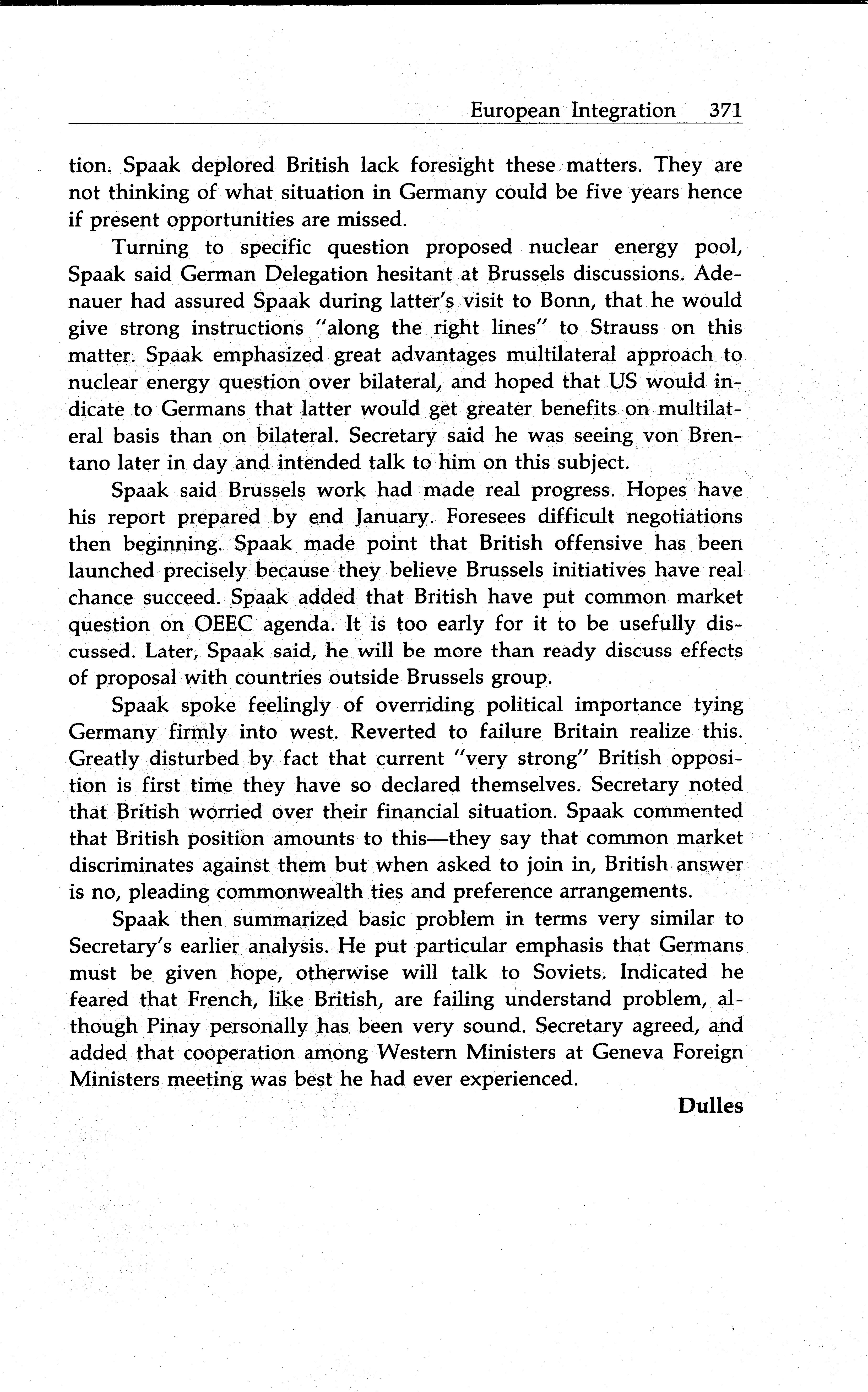 European Integration 371

tion. Spaak deplored British lack foresight these matters. They are not thinking of what situation in Germany could be five years hence if present opportunities are missed.

Turning to specific question proposed nuclear energy pool, Spaak said German Delegation hesitant at Brussels discussions. Adenauer had assured Spaak during latter's visit to Bonn, that he would give strong instructions "along the right lines" to Strauss on this matter. Spaak emphasized great advantages multilateral approach to nuclear energy question over bilateral, and hoped that US would indicate to Germans that latter would get greater benefits on multilateral basis than on bilateral. Secretary said he was seeing von Brentano later in day and intended talk to him on this subject.

Spaak said Brussels work had made real progress. Hopes have his report prepared by end January. Foresees difficult negotiations then beginning. Spaak made point that British offensive has been launched precisely because they believe Brussels initiatives have real chance succeed. Spaak added that British have put common market question on OEEC agenda. It is too early for it to be usefully discussed. Later, Spaak said, he will be more than ready discuss effects of proposal with countries outside Brussels group.

Spaak spoke feelingly of overriding political importance tying Germany firmly into west. Reverted to failure Britain realize this. Greatly disturbed by fact that current "very strong" British opposition is first time they have so declared themselves. Secretary noted that British worried over their financial situation. Spaak commented that British position amounts to this—they say that common market discriminates against them but when asked to join in, British answer is no, pleading commonwealth ties and preference arrangements.

Spaak then summarized basic problem in terms very similar to Secretary's earlier analysis. He put particular emphasis that Germans must be given hope, otherwise will talk to Soviets. Indicated he feared that French, like British, are failing understand problem, although Pinay personally has been very sound. Secretary agreed, and added that cooperation among Western Ministers at Geneva Foreign Ministers meeting was best he had ever experienced.

Dulles